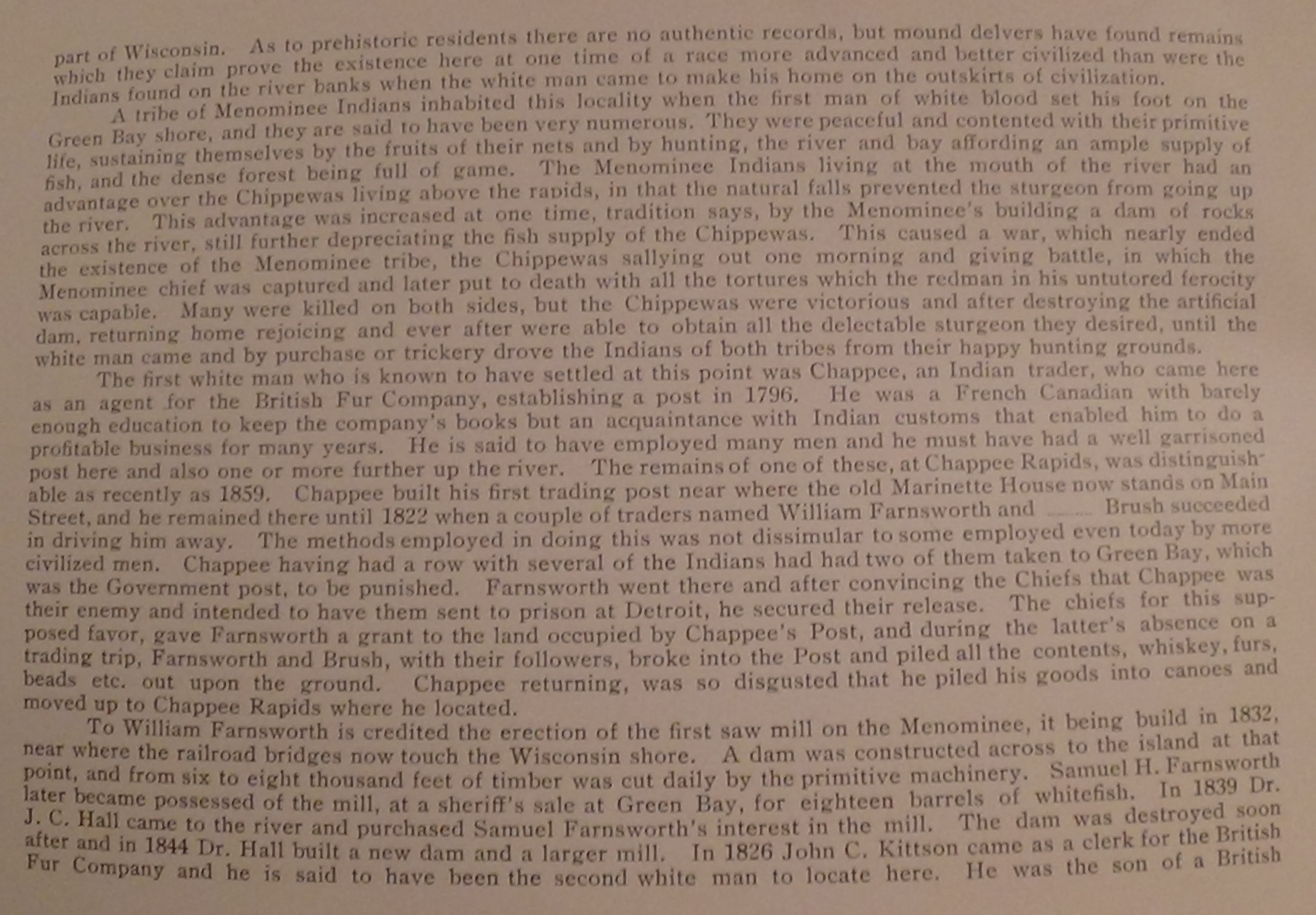 part of Wisconsin. As to prehistoric residents there are no authentic records, but mound delvers have found remains which they claim prove the existence here at one time of a race more advanced and better civilized than were the Indians found on the river banks when the white man came to make his home on the outskirts of civilization.

A tribe of Menominee Indians inhabited this locality when the first man of white blood set his foot on the Green Bay shore, and they are said to have been very numerous. They were peaceful and contented with their primitive life, sustaining themselves by the fruits of their nets and by hunting, the river and bay affording an ample supply of fish, and the dense forest being full of game. The Menominee Indians living at the mouth of the river had an advantage over the Chippewas living above the rapids, in that the natural falls prevented the sturgeon from going up the river. This advantage was increased at one time, tradition says, by the Menominee's building a dam of rocks across the river, still further depreciating the fish supply of the Chippewas. This caused a war, which nearly ended the existence of the Menominee tribe, the Chippewas sallying out one morning and giving battle, in which the Menominee chief was captured and later put to death with all the tortures which the redman in his untutored ferocity was capable. Many were killed on both sides, but the Chippewas were victorious and after destroying the artificial dam, returning home rejoicing and ever after were able to obtain all the delectable sturgeon they desired, until the white man came and by purchase or trickery drove the Indians of both tribes from their happy hunting grounds.

The first white man who is known to have settled at this point was Chappee, an Indian trader, who came here as an agent for the British Fur Company, establishing a post in 1796. He was a French Canadian with barely enough education to keep the company's books but an acquaintance with Indian customs that enabled him to do a profitable business for many years. He is said to have employed many men and he must have had a well garrisoned post here and also one or more further up the river. The remains of one of these, at Chappee Rapids, was distinguishable as recently as 1859. Chappee built his first trading post near where the old Marinette House now stands on Main Street, and he remained there until 1822 when a couple of traders named William Farnsworth and ........ Brush succeeded in driving him away. The methods employed in doing this was not dissimular to some employed even today by more civilized men. Chappee having had a row with several of the Indians had had two of them taken to Green Bay, which was the Government post, to be punished. Farnsworth went there and after convincing the Chiefs that Chappee was their enemy and intended to have them sent to prison at Detroit, he secured their release. The chiefs for this supposed favor, gave Farnsworth a grant to the land occupied by Chappee's Post, and during the latter's absence on a trading trip, Farnsworth and Brush, with their followers, broke into the Post and piled all the contents, whiskey, furs, beads etc. out upon the ground. Chappee returning, was so disgusted that he piled his goods into canoes and moved up to Chappee Rapids where he located.

To William Farnsworth is credited the erection of the first saw mill on the Menominee, it being build in 1832, near where the railroad bridges now touch the Wisconsin shore. A dam was constructed across to the island at that point, and from six to eight thousand feet of timber was cut daily by the primitive machinery. Samuel H. Farnsworth later became possessed of the mill, at a sheriff's sale at Green Bay, for eighteen barrels of whitefish. In 1839 Dr. J. C. Hall came to the river and purchased Samuel Farnsworth's interest in the mill. The dam was destroyed soon after and in 1844 Dr. Hall built a new dam and a larger mill. In 1826 John C. Kittson came as a clerk for the British Fur Company and he is said to have been the second white man to locate here. He was the son of a British